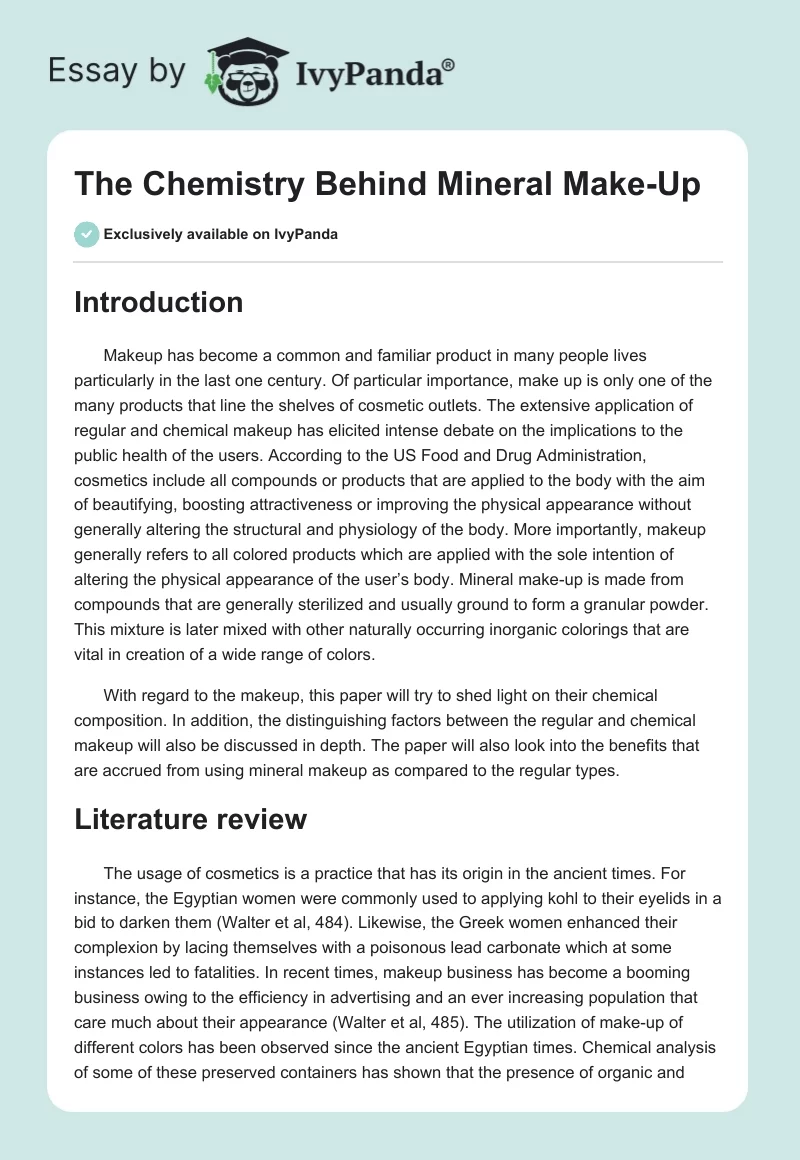 Essay by IvyPanda®

The Chemistry Behind Mineral Make-Up

Exclusively available on IvyPanda

Introduction

Makeup has become a common and familiar product in many people lives particularly in the last one century. Of particular importance, make up is only one of the many products that line the shelves of cosmetic outlets. The extensive application of regular and chemical makeup has elicited intense debate on the implications to the public health of the users. According to the US Food and Drug Administration, cosmetics include all compounds or products that are applied to the body with the aim of beautifying, boosting attractiveness or improving the physical appearance without generally altering the structural and physiology of the body. More importantly, makeup generally refers to all colored products which are applied with the sole intention of altering the physical appearance of the user's body. Mineral make-up is made from compounds that are generally sterilized and usually ground to form a granular powder. This mixture is later mixed with other naturally occurring inorganic colorings that are vital in creation of a wide range of colors.

With regard to the makeup, this paper will try to shed light on their chemical composition. In addition, the distinguishing factors between the regular and chemical makeup will also be discussed in depth. The paper will also look into the benefits that are accrued from using mineral makeup as compared to the regular types.

Literature review

The usage of cosmetics is a practice that has its origin in the ancient times. For instance, the Egyptian women were commonly used to applying kohl to their eyelids in a bid to darken them (Walter et al, 484). Likewise, the Greek women enhanced their complexion by lacing themselves with a poisonous lead carbonate which at some instances led to fatalities. In recent times, makeup business has become a booming business owing to the efficiency in advertising and an ever increasing population that care much about their appearance (Walter et al, 485). The utilization of make-up of different colors has been observed since the ancient Egyptian times. Chemical analysis of some of these preserved containers has shown that the presence of organic and